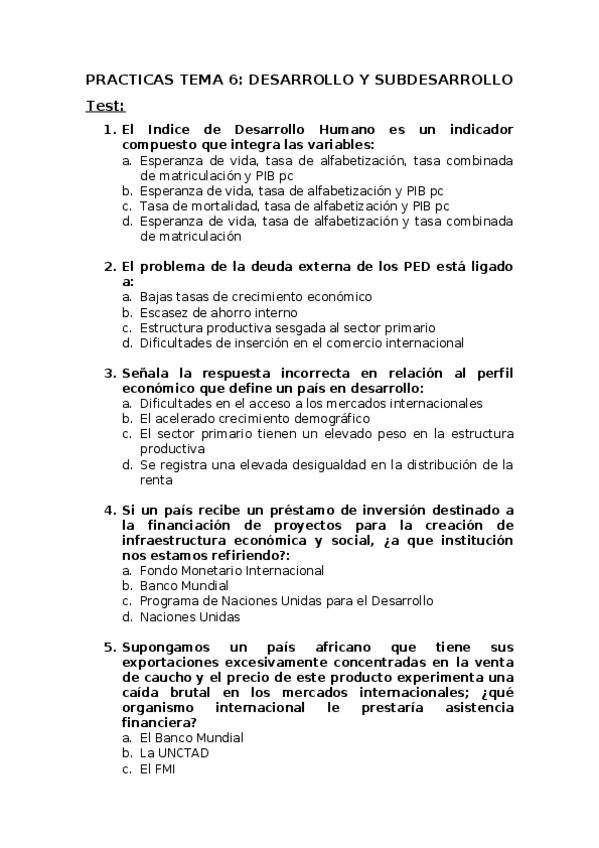 PRACTICAS TEMA 6: DESARROLLO Y SUBDESARROLLO

Test:

1. El Indice de Desarrollo Humano es un indicador compuesto que integra las variables:
a. Esperanza de vida, tasa de alfabetización, tasa combinada de matriculación y PIB pc
b. Esperanza de vida, tasa de alfabetización y PIB pc
c. Tasa de mortalidad, tasa de alfabetización y PIB pc
d. Esperanza de vida, tasa de alfabetización y tasa combinada de matriculación

2. El problema de la deuda externa de los PED está ligado a:
a. Bajas tasas de crecimiento económico
b. Escasez de ahorro interno
c. Estructura productiva sesgada al sector primario
d. Dificultades de inserción en el comercio internacional

3. Señala la respuesta incorrecta en relación al perfil económico que define un país en desarrollo:
a. Dificultades en el acceso a los mercados internacionales
b. El acelerado crecimiento demográfico
c. El sector primario tienen un elevado peso en la estructura productiva
d. Se registra una elevada desigualdad en la distribución de la renta

4. Si un país recibe un préstamo de inversión destinado a la financiación de proyectos para la creación de infraestructura económica y social, ¿a que institución nos estamos refiriendo?:
a. Fondo Monetario Internacional
b. Banco Mundial
c. Programa de Naciones Unidas para el Desarrollo
d. Naciones Unidas

5. Supongamos un país africano que tiene sus exportaciones excesivamente concentradas en la venta de caucho y el precio de este producto experimenta una caída brutal en los mercados internacionales; ¿qué organismo internacional le prestaría asistencia financiera?
a. El Banco Mundial
b. La UNCTAD
c. El FMI